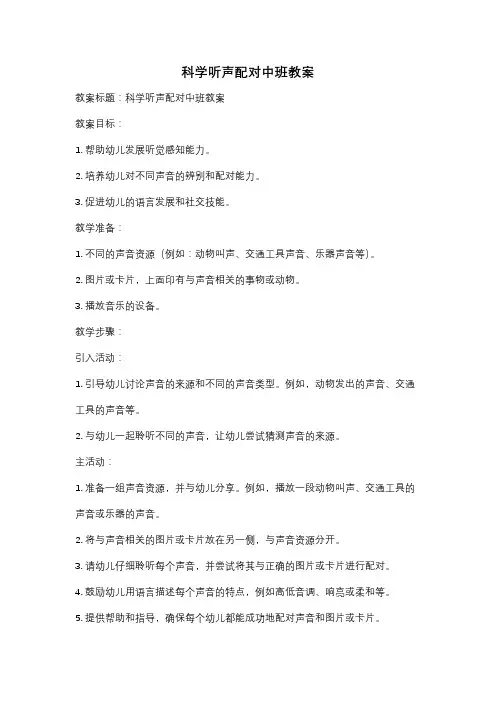 科学听声配对中班教案

教案标题：科学听声配对中班教案

教案目标：

1. 帮助幼儿发展听觉感知能力。

2. 培养幼儿对不同声音的辨别和配对能力。

3. 促进幼儿的语言发展和社交技能。

教学准备：

1. 不同的声音资源（例如：动物叫声、交通工具声音、乐器声音等）。

2. 图片或卡片，上面印有与声音相关的事物或动物。

3. 播放音乐的设备。

教学步骤：

引入活动：

1. 引导幼儿讨论声音的来源和不同的声音类型。例如，动物发出的声音、交通工具的声音等。

2. 与幼儿一起聆听不同的声音，让幼儿尝试猜测声音的来源。

主活动：

1. 准备一组声音资源，并与幼儿分享。例如，播放一段动物叫声、交通工具的声音或乐器的声音。

2. 将与声音相关的图片或卡片放在另一侧，与声音资源分开。

3. 请幼儿仔细聆听每个声音，并尝试将其与正确的图片或卡片进行配对。

4. 鼓励幼儿用语言描述每个声音的特点，例如高低音调、响亮或柔和等。

5. 提供帮助和指导，确保每个幼儿都能成功地配对声音和图片或卡片。